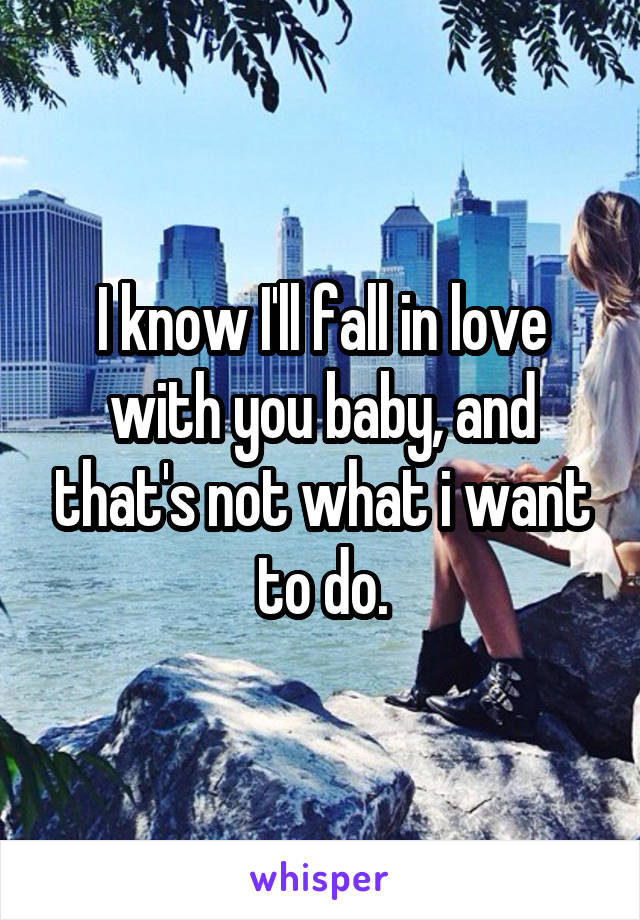 I know I'll fall in love with you baby, and that's not what i want to do.

whisper